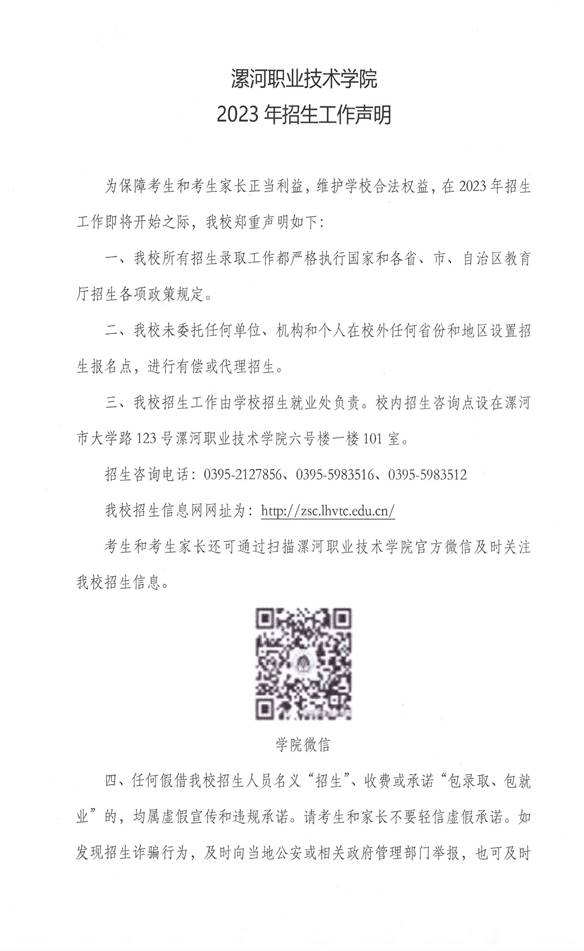 漯河职业技术学院
2023 年招生工作声明

为保障考生和考生家长正当利益，维护学校合法权益，在 2023 年招生工作即将开始之际，我校郑重声明如下：

一、我校所有招生录取工作都严格执行国家和各省、市、自治区教育厅招生各项政策规定。

二、我校未委托任何单位、机构和个人在校外任何省份和地区设置招生报名点，进行有偿或代理招生。

三、我校招生工作由学校招生就业处负责。校内招生咨询点设在漯河市大学路 123 号漯河职业技术学院六号楼一楼 101 室。

招生咨询电话：0395-2127856、0395-5983516、0395-5983512

我校招生信息网网址为：http://zsc.lhvtc.edu.cn/

考生和考生家长还可通过扫描漯河职业技术学院官方微信及时关注我校招生信息。

学院微信

四、任何假借我校招生人员名义“招生”、收费或承诺“包录取、包就业”的，均属虚假宣传和违规承诺。请考生和家长不要轻信虚假承诺。如发现招生诈骗行为，及时向当地公安或相关政府管理部门举报，也可及时